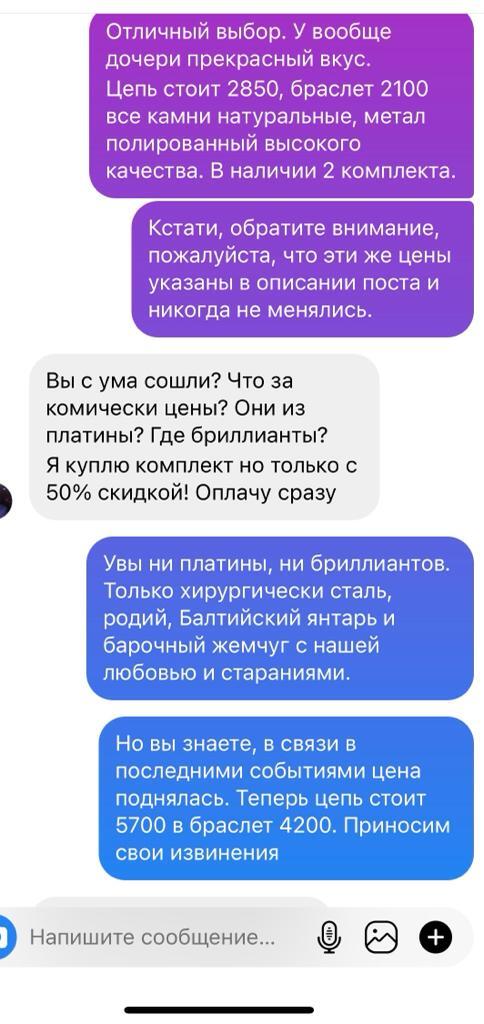 Отличный выбор. У вообще дочери прекрасный вкус.
Цепь стоит 2850, браслет 2100 все камни натуральные, метал полированный высокого качества. В наличии 2 комплекта.

Кстати, обратите внимание, пожалуйста, что эти же цены указаны в описании поста и никогда не менялись.

Вы с ума сошли? Что за комически цены? Они из платины? Где бриллианты?
Я куплю комплект но только с 50% скидкой! Оплачу сразу

Увы ни платины, ни бриллиантов. Только хирургически сталь, родий, Балтийский янтарь и барочный жемчуг с нашей любовью и стараниями.

Но вы знаете, в связи в последними событиями цена поднялась. Теперь цепь стоит 5700 в браслет 4200. Приносим свои извинения

Напишите сообщение...